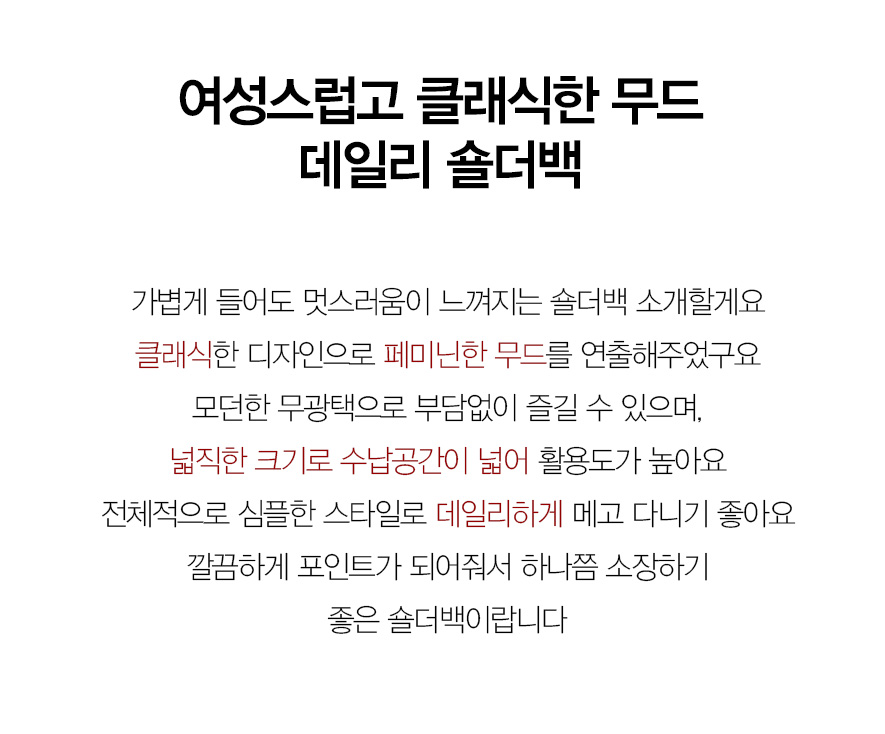 여성스럽고 클래식한 무드
데일리 숄더백

가볍게 들어도 멋스러움이 느껴지는 숄더백 소개할게요
클래식한 디자인으로 페미닌한 무드를 연출해주었구요
모던한 무광택으로 부담없이 즐길 수 있으며,
넓직한 크기로 수납공간이 넓어 활용도가 높아요
전체적으로 심플한 스타일로 데일리하게 메고 다니기 좋아요
깔끔하게 포인트가 되어줘서 하나쯤 소장하기
좋은 숄더백이랍니다